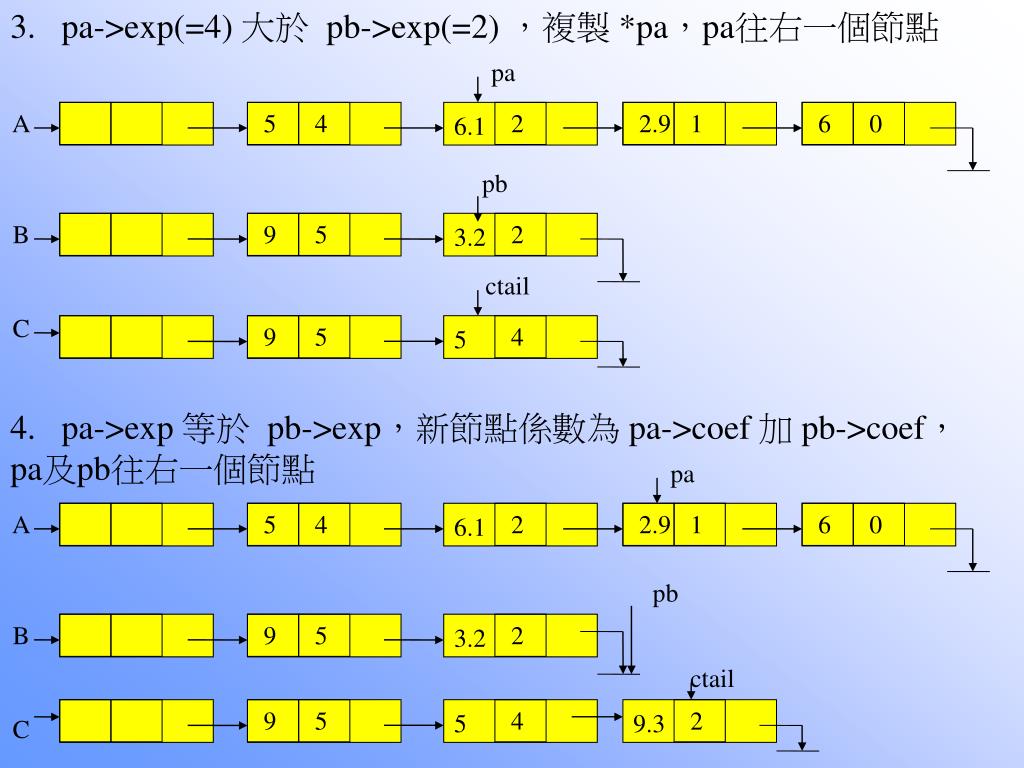 3. pa->exp(=4) 大於 pb->exp(=2) ，複製 *pa，pa往右一個節點

pa

A

5 4

6.1 2

2.9 1

6 0

pb

B

9 5

3.2 2

ctail

C

9 5

5 4

4. pa->exp 等於 pb->exp，新節點係數為 pa->coef 加 pb->coef，pa及pb往右一個節點

pa

A

5 4

6.1 2

2.9 1

6 0

pb

B

9 5

3.2 2

ctail

C

9 5

5 4

9.3 2